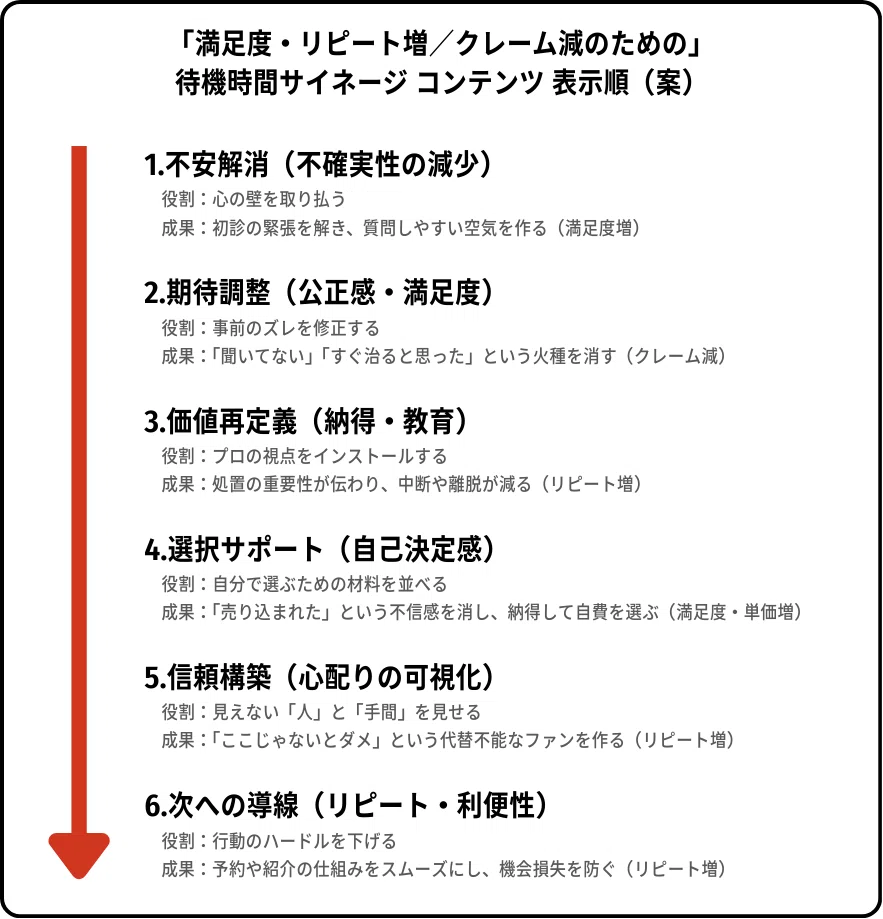 「満足度・リピート増／クレーム減のための」
待機時間サイネージ コンテンツ 表示順（案）

1.不安解消（不確実性の減少）
役割：心の壁を取り払う
成果：初診の緊張を解き、質問しやすい空気を作る（満足度増）

2.期待調整（公正感・満足度）
役割：事前のズレを修正する
成果：「聞いてない」「すぐ治ると思った」という火種を消す（クレーム減）

3.価値再定義（納得・教育）
役割：プロの視点をインストールする
成果：処置の重要性が伝わり、中断や離脱が減る（リピート増）

4.選択サポート（自己決定感）
役割：自分で選ぶための材料を並べる
成果：「売り込まれた」という不信感を消し、納得して自費を選ぶ（満足度・単価増）

5.信頼構築（心配りの可視化）
役割：見えない「人」と「手間」を見せる
成果：「ここじゃないとダメ」という代替不能なファンを作る（リピート増）

6.次への導線（リピート・利便性）
役割：行動のハードルを下げる
成果：予約や紹介の仕組みをスムーズにし、機会損失を防ぐ（リピート増）